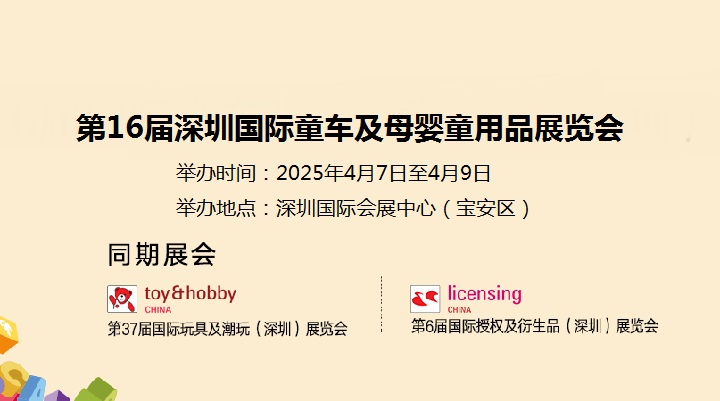 第16届深圳国际童车及母婴童用品展览会

举办时间：2025年4月7日至4月9日

举办地点：深圳国际会展中心（宝安区）

同期展会

toy&hobby
CHINA
第37届国际玩具及潮玩（深圳）展览会

licensing
CHINA
第6届国际授权及衍生品（深圳）展览会